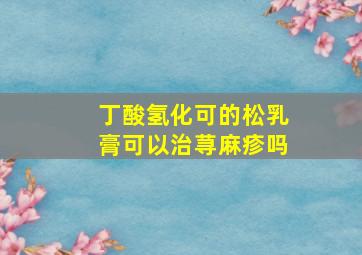 丁酸氢化可的松乳膏可以治荨麻疹吗